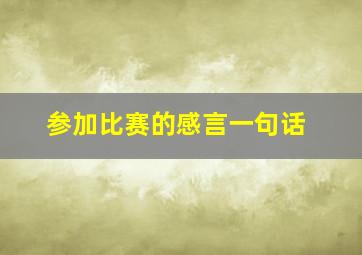 参加比赛的感言一句话